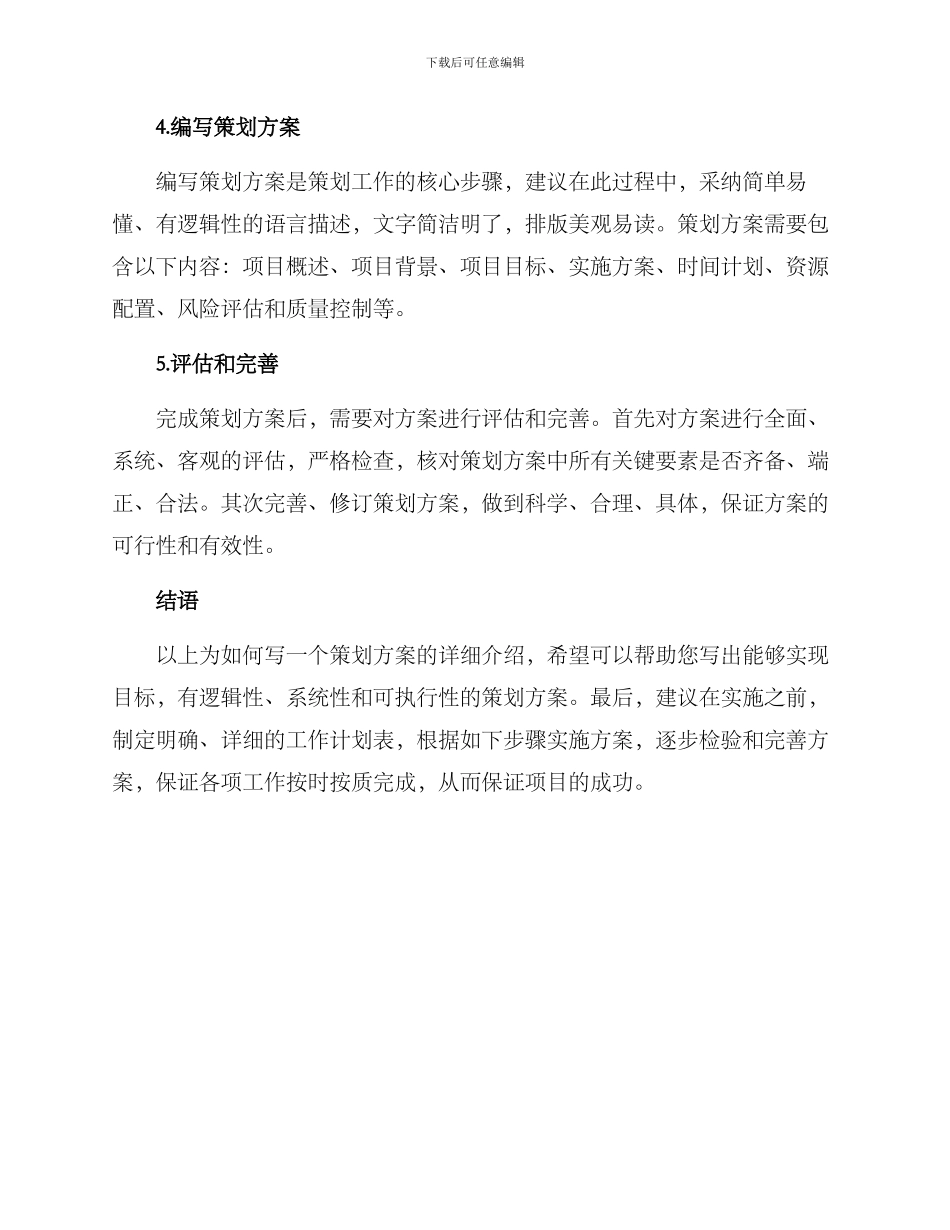 下载后可任意编辑

4.编写策划方案

编写策划方案是策划工作的核心步骤，建议在此过程中，采纳简单易懂、有逻辑性的语言描述，文字简洁明了，排版美观易读。策划方案需要包含以下内容：项目概述、项目背景、项目目标、实施方案、时间计划、资源配置、风险评估和质量控制等。

5.评估和完善

完成策划方案后，需要对方案进行评估和完善。首先对方案进行全面、系统、客观的评估，严格检查，核对策划方案中所有关键要素是否齐备、端正、合法。其次完善、修订策划方案，做到科学、合理、具体，保证方案的可行性和有效性。

结语

以上为如何写一个策划方案的详细介绍，希望可以帮助您写出能够实现目标，有逻辑性、系统性和可执行性的策划方案。最后，建议在实施之前，制定明确、详细的工作计划表，根据如下步骤实施方案，逐步检验和完善方案，保证各项工作按时按质完成，从而保证项目的成功。